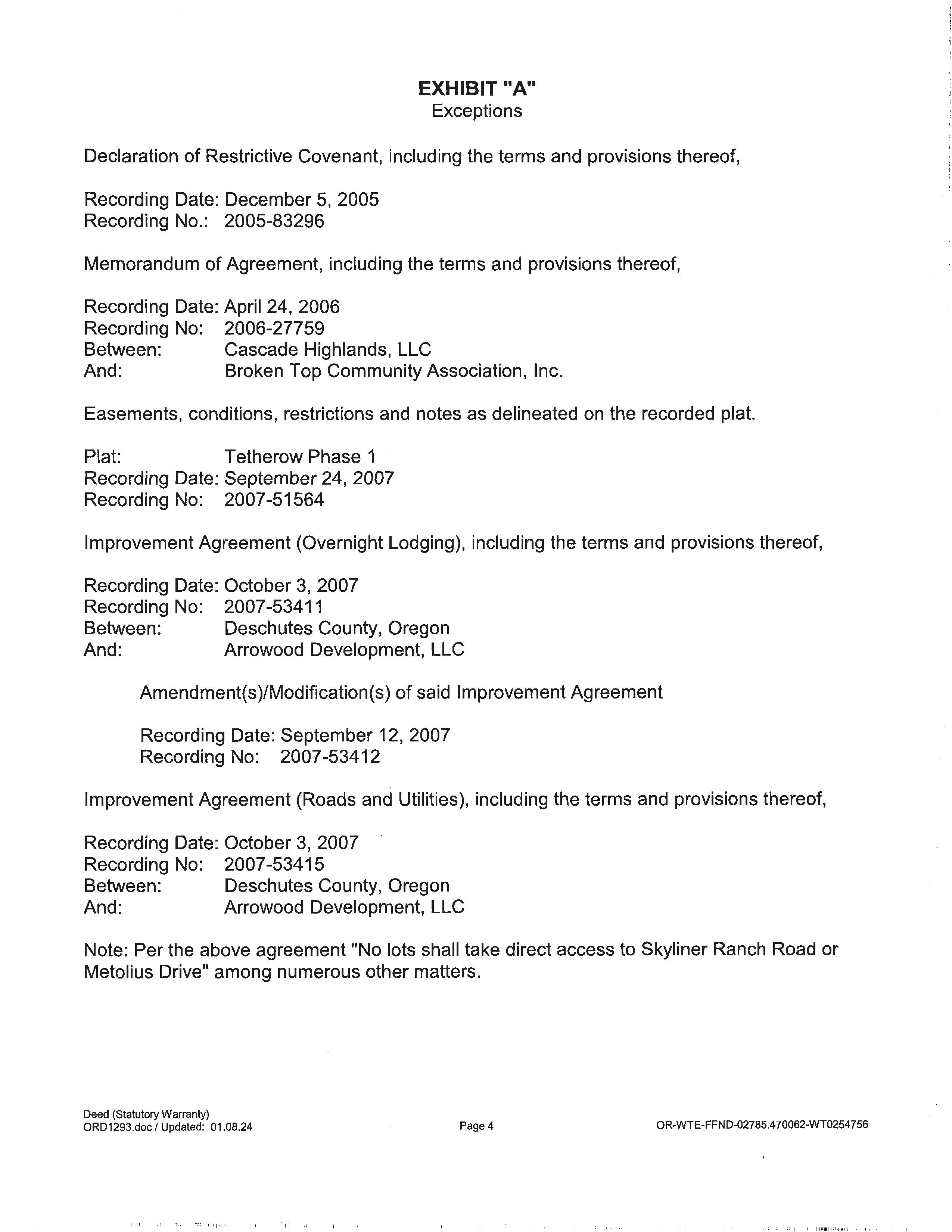 EXHIBIT "A"
Exceptions

Declaration of Restrictive Covenant, including the terms and provisions thereof,

Recording Date: December 5, 2005
Recording No.: 2005-83296

Memorandum of Agreement, including the terms and provisions thereof,

Recording Date: April 24, 2006
Recording No: 2006-27759
Between: Cascade Highlands, LLC
And: Broken Top Community Association, Inc.

Easements, conditions, restrictions and notes as delineated on the recorded plat.

Plat: Tetherow Phase 1
Recording Date: September 24, 2007
Recording No: 2007-51564

Improvement Agreement (Overnight Lodging), including the terms and provisions thereof,

Recording Date: October 3, 2007
Recording No: 2007-53411
Between: Deschutes County, Oregon
And: Arrowood Development, LLC

Amendment(s)/Modification(s) of said Improvement Agreement

Recording Date: September 12, 2007
Recording No: 2007-53412

Improvement Agreement (Roads and Utilities), including the terms and provisions thereof,

Recording Date: October 3, 2007
Recording No: 2007-53415
Between: Deschutes County, Oregon
And: Arrowood Development, LLC

Note: Per the above agreement "No lots shall take direct access to Skyliner Ranch Road or Metolius Drive" among numerous other matters.

Deed (Statutory Warranty)
ORD1293.doc / Updated: 01.08.24

Page 4

OR-WTE-FFND-02785.470062-WT0254756